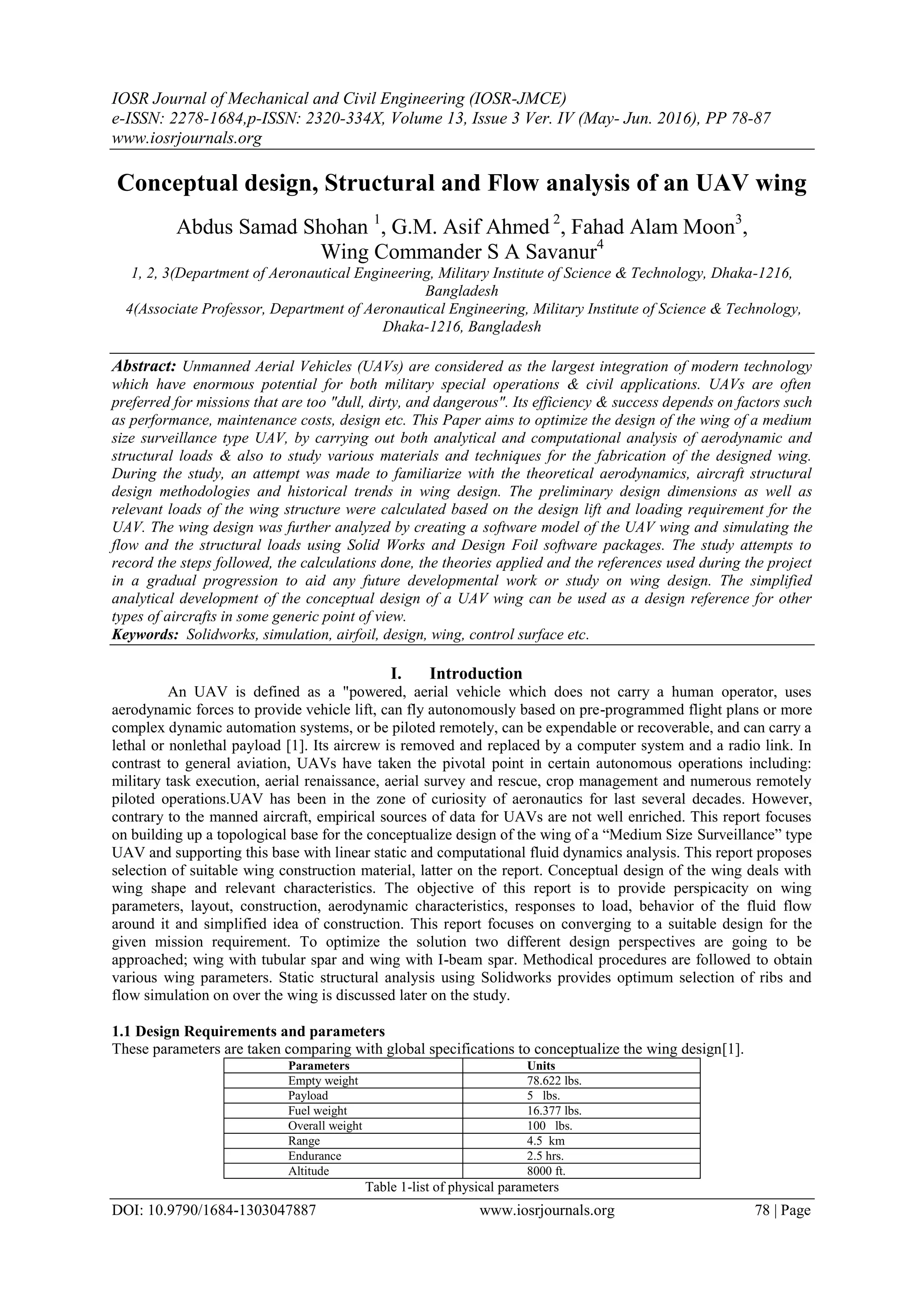 IOSR Journal of Mechanical and Civil Engineering (IOSR-JMCE)
e-ISSN: 2278-1684,p-ISSN: 2320-334X, Volume 13, Issue 3 Ver. IV (May- Jun. 2016), PP 78-87
www.iosrjournals.org

Conceptual design, Structural and Flow analysis of an UAV wing

Abdus Samad Shohan $^1$, G.M. Asif Ahmed $^2$, Fahad Alam Moon$^3$, Wing Commander S A Savanur$^4$

1, 2, 3(Department of Aeronautical Engineering, Military Institute of Science & Technology, Dhaka-1216, Bangladesh
4(Associate Professor, Department of Aeronautical Engineering, Military Institute of Science & Technology, Dhaka-1216, Bangladesh

Abstract: Unmanned Aerial Vehicles (UAVs) are considered as the largest integration of modern technology which have enormous potential for both military special operations & civil applications. UAVs are often preferred for missions that are too "dull, dirty, and dangerous". Its efficiency & success depends on factors such as performance, maintenance costs, design etc. This Paper aims to optimize the design of the wing of a medium size surveillance type UAV, by carrying out both analytical and computational analysis of aerodynamic and structural loads & also to study various materials and techniques for the fabrication of the designed wing. During the study, an attempt was made to familiarize with the theoretical aerodynamics, aircraft structural design methodologies and historical trends in wing design. The preliminary design dimensions as well as relevant loads of the wing structure were calculated based on the design lift and loading requirement for the UAV. The wing design was further analyzed by creating a software model of the UAV wing and simulating the flow and the structural loads using Solid Works and Design Foil software packages. The study attempts to record the steps followed, the calculations done, the theories applied and the references used during the project in a gradual progression to aid any future developmental work or study on wing design. The simplified analytical development of the conceptual design of a UAV wing can be used as a design reference for other types of aircrafts in some generic point of view.
Keywords: Solidworks, simulation, airfoil, design, wing, control surface etc.

I. Introduction
An UAV is defined as a "powered, aerial vehicle which does not carry a human operator, uses aerodynamic forces to provide vehicle lift, can fly autonomously based on pre-programmed flight plans or more complex dynamic automation systems, or be piloted remotely, can be expendable or recoverable, and can carry a lethal or nonlethal payload [1]. Its aircrew is removed and replaced by a computer system and a radio link. In contrast to general aviation, UAVs have taken the pivotal point in certain autonomous operations including: military task execution, aerial renaissance, aerial survey and rescue, crop management and numerous remotely piloted operations.UAV has been in the zone of curiosity of aeronautics for last several decades. However, contrary to the manned aircraft, empirical sources of data for UAVs are not well enriched. This report focuses on building up a topological base for the conceptualize design of the wing of a “Medium Size Surveillance” type UAV and supporting this base with linear static and computational fluid dynamics analysis. This report proposes selection of suitable wing construction material, latter on the report. Conceptual design of the wing deals with wing shape and relevant characteristics. The objective of this report is to provide perspicacity on wing parameters, layout, construction, aerodynamic characteristics, responses to load, behavior of the fluid flow around it and simplified idea of construction. This report focuses on converging to a suitable design for the given mission requirement. To optimize the solution two different design perspectives are going to be approached; wing with tubular spar and wing with I-beam spar. Methodical procedures are followed to obtain various wing parameters. Static structural analysis using Solidworks provides optimum selection of ribs and flow simulation on over the wing is discussed later on the study.

1.1 Design Requirements and parameters
These parameters are taken comparing with global specifications to conceptualize the wing design[1].

| Parameters | Units |
|---|---|
| Empty weight | 78.622 lbs. |
| Payload | 5 lbs. |
| Fuel weight | 16.377 lbs. |
| Overall weight | 100 lbs. |
| Range | 4.5 km |
| Endurance | 2.5 hrs. |
| Altitude | 8000 ft. |

Table 1-list of physical parameters

DOI: 10.9790/1684-1303047887 www.iosrjournals.org 78 | Page